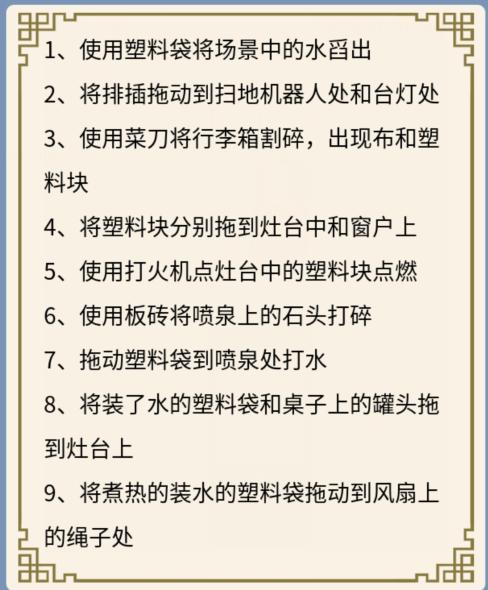 1、使用塑料袋将场景中的水舀出

2、将排插拖动到扫地机器人处和台灯处

3、使用菜刀将行李箱割碎，出现布和塑料块

4、将塑料块分别拖到灶台中和窗户上

5、使用打火机点灶台中的塑料块点燃

6、使用板砖将喷泉上的石头打碎

7、拖动塑料袋到喷泉处打水

8、将装了水的塑料袋和桌子上的罐头拖到灶台上

9、将煮热的装水的塑料袋拖动到风扇上的绳子处